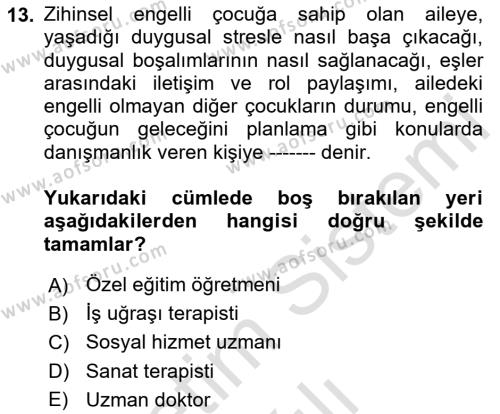 13. Zihinsel engelli çocuğa sahip olan aileye, yaşadığı duygusal stresle nasıl başa çıkacağı, duygusal boşalımlarının nasıl sağlanacağı, eşler arasındaki iletişim ve rol paylaşımı, ailedeki engelli olmayan diğer çocukların durumu, engelli çocuğun geleceğini planlama gibi konularda danışmanlık veren kişiye ------- denir.

Yukarıdaki cümlede boş bırakılan yeri aşağıdakilerden hangisi doğru şekilde tamamlar?

A) Özel eğitim öğretmeni
B) İş uğraşı terapisti
C) Sosyal hizmet uzmanı
D) Sanat terapisti
E) Uzman doktor

www.aofsoru.com